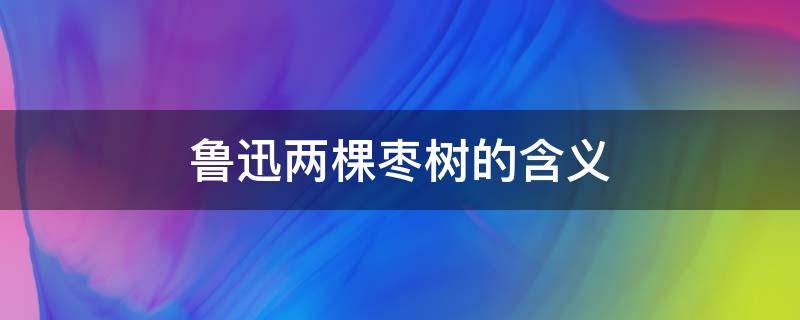 鲁迅两棵枣树的含义